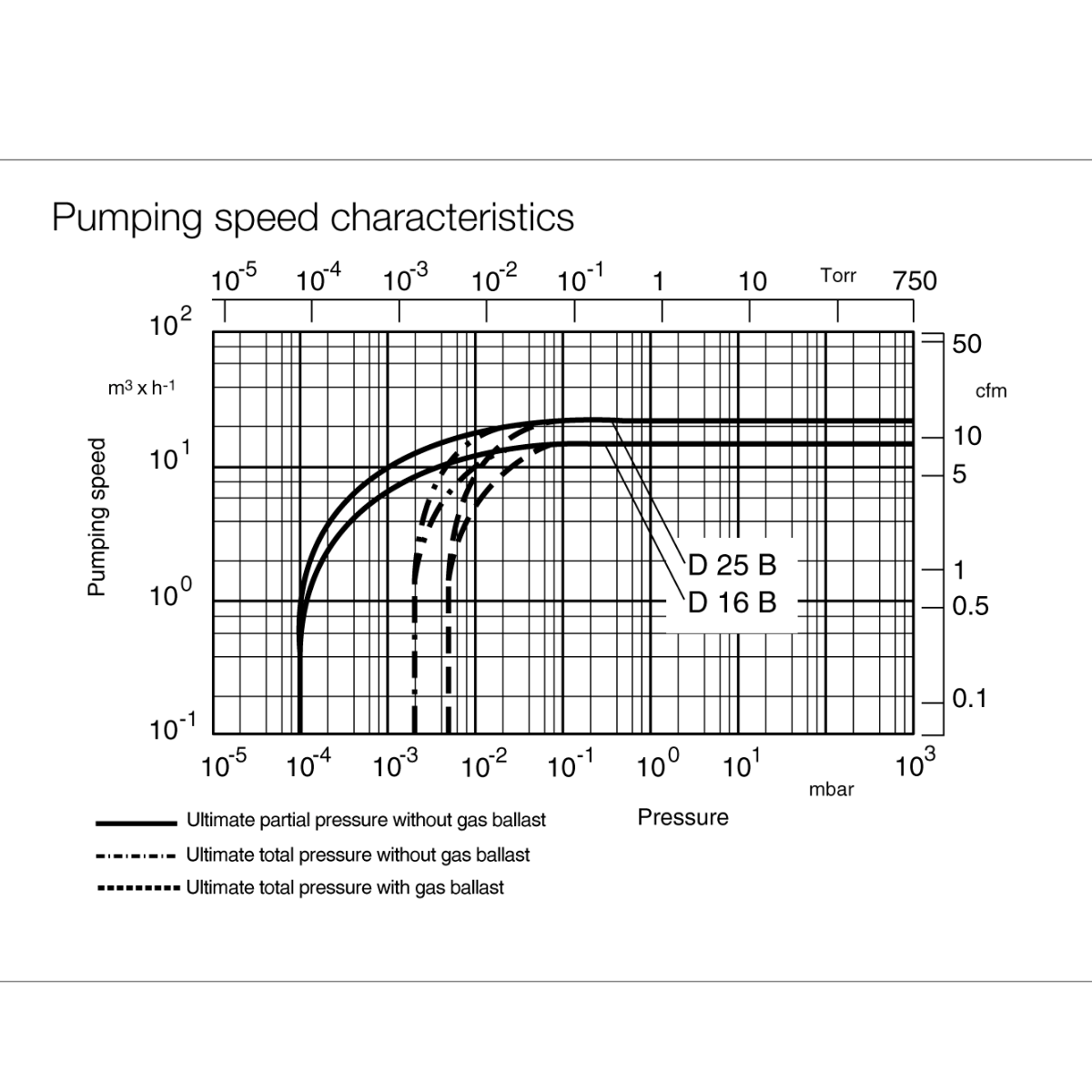 Pumping speed characteristics

$10^{-5}$ $10^{-4}$ $10^{-3}$ $10^{-2}$ $10^{-1}$ 1 10 Torr 750

$10^{2}$

$m^3 \times h^{-1}$

Pumping speed

$10^{1}$

$10^{0}$

$10^{-1}$

50

cfm

10

5

1

0.5

0.1

D 25 B

D 16 B

$10^{-5}$ $10^{-4}$ $10^{-3}$ $10^{-2}$ $10^{-1}$ $10^{0}$ $10^{1}$ $10^{3}$

mbar

Pressure

Ultimate partial pressure without gas ballast

Ultimate total pressure without gas ballast

Ultimate total pressure with gas ballast